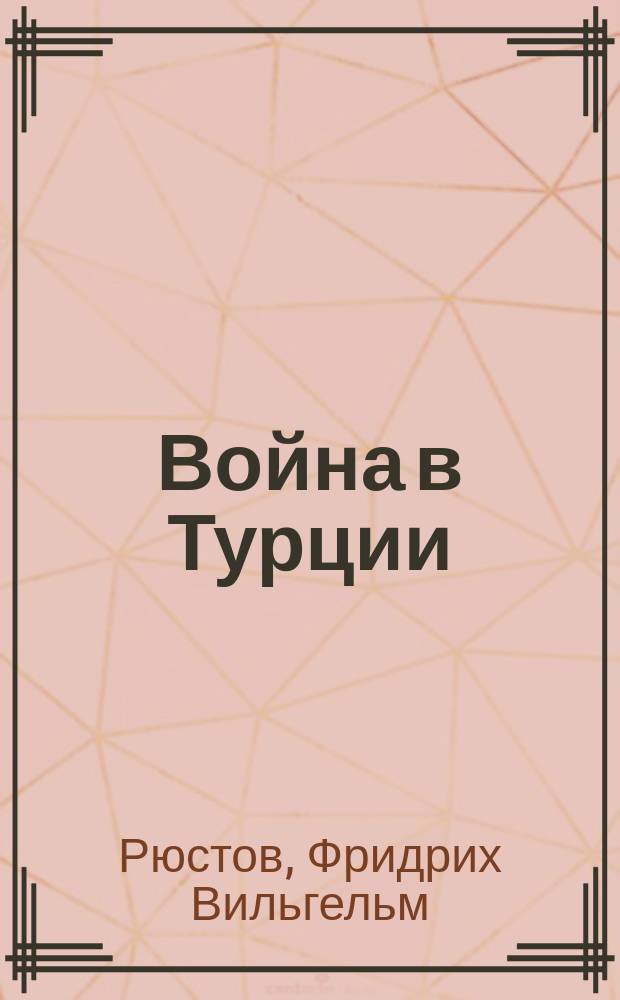 Война в Турции

Рюстов, Фридрих Вильгельм